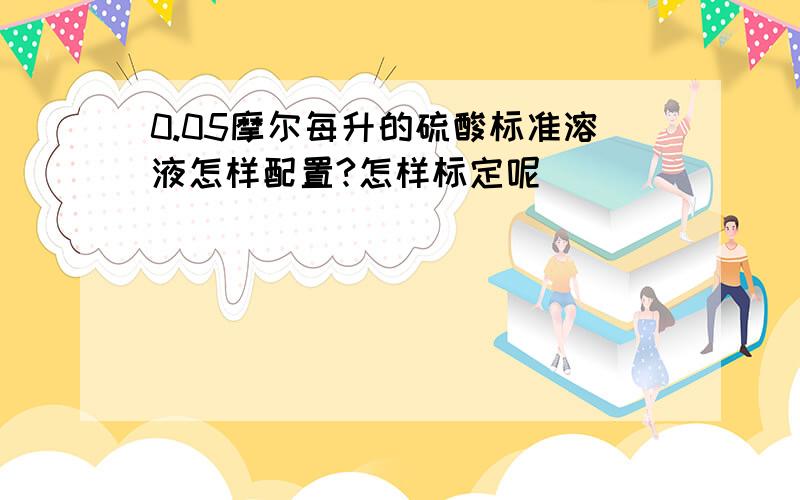 0.05摩尔每升的硫酸标准溶液怎样配置?怎样标定呢